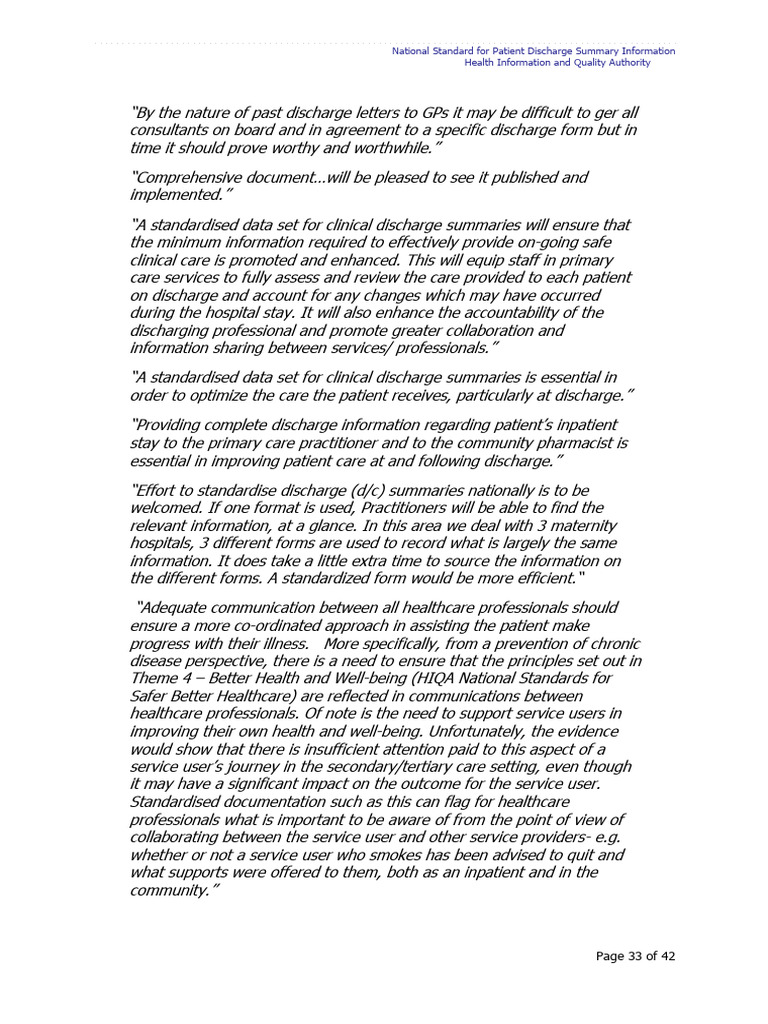 National Standard for Patient Discharge Summary Information
Health Information and Quality Authority

"By the nature of past discharge letters to GPs it may be difficult to ger all consultants on board and in agreement to a specific discharge form but in time it should prove worthy and worthwhile."

"Comprehensive document…will be pleased to see it published and implemented."

"A standardised data set for clinical discharge summaries will ensure that the minimum information required to effectively provide on-going safe clinical care is promoted and enhanced. This will equip staff in primary care services to fully assess and review the care provided to each patient on discharge and account for any changes which may have occurred during the hospital stay. It will also enhance the accountability of the discharging professional and promote greater collaboration and information sharing between services/ professionals."

"A standardised data set for clinical discharge summaries is essential in order to optimize the care the patient receives, particularly at discharge."

"Providing complete discharge information regarding patient's inpatient stay to the primary care practitioner and to the community pharmacist is essential in improving patient care at and following discharge."

"Effort to standardise discharge (d/c) summaries nationally is to be welcomed. If one format is used, Practitioners will be able to find the relevant information, at a glance. In this area we deal with 3 maternity hospitals, 3 different forms are used to record what is largely the same information. It does take a little extra time to source the information on the different forms. A standardized form would be more efficient."

"Adequate communication between all healthcare professionals should ensure a more co-ordinated approach in assisting the patient make progress with their illness. More specifically, from a prevention of chronic disease perspective, there is a need to ensure that the principles set out in Theme 4 – Better Health and Well-being (HIQA National Standards for Safer Better Healthcare) are reflected in communications between healthcare professionals. Of note is the need to support service users in improving their own health and well-being. Unfortunately, the evidence would show that there is insufficient attention paid to this aspect of a service user's journey in the secondary/tertiary care setting, even though it may have a significant impact on the outcome for the service user. Standardised documentation such as this can flag for healthcare professionals what is important to be aware of from the point of view of collaborating between the service user and other service providers- e.g. whether or not a service user who smokes has been advised to quit and what supports were offered to them, both as an inpatient and in the community."

Page 33 of 42